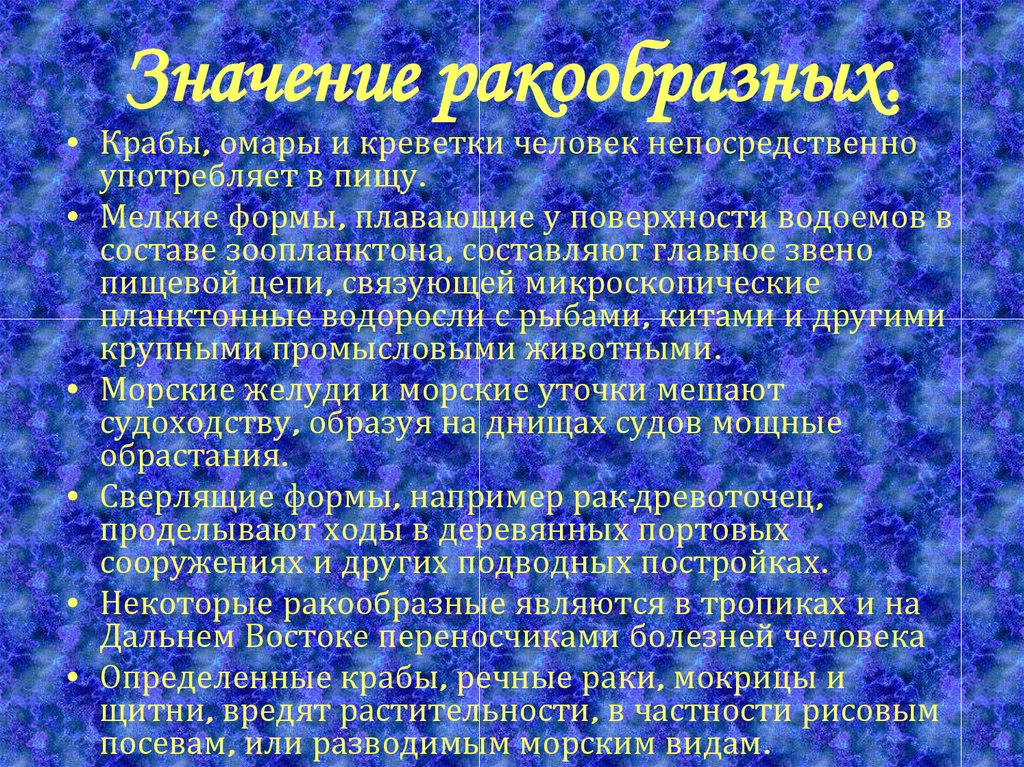 Значение ракообразных.

• Крабы, омары и креветки человек непосредственно употребляет в пищу.
• Мелкие формы, плавающие у поверхности водоемов в составе зоопланктона, составляют главное звено пищевой цепи, связующей микроскопические планктонные водоросли с рыбами, китами и другими крупными промысловыми животными.
• Морские желуди и морские уточки мешают судоходству, образуя на днищах судов мощные обрастания.
• Сверлящие формы, например рак-древоточец, проделывают ходы в деревянных портовых сооружениях и других подводных постройках.
• Некоторые ракообразные являются в тропиках и на Дальнем Востоке переносчиками болезней человека
• Определенные крабы, речные раки, мокрицы и щитни, вредят растительности, в частности рисовым посевам, или разводимым морским видам.